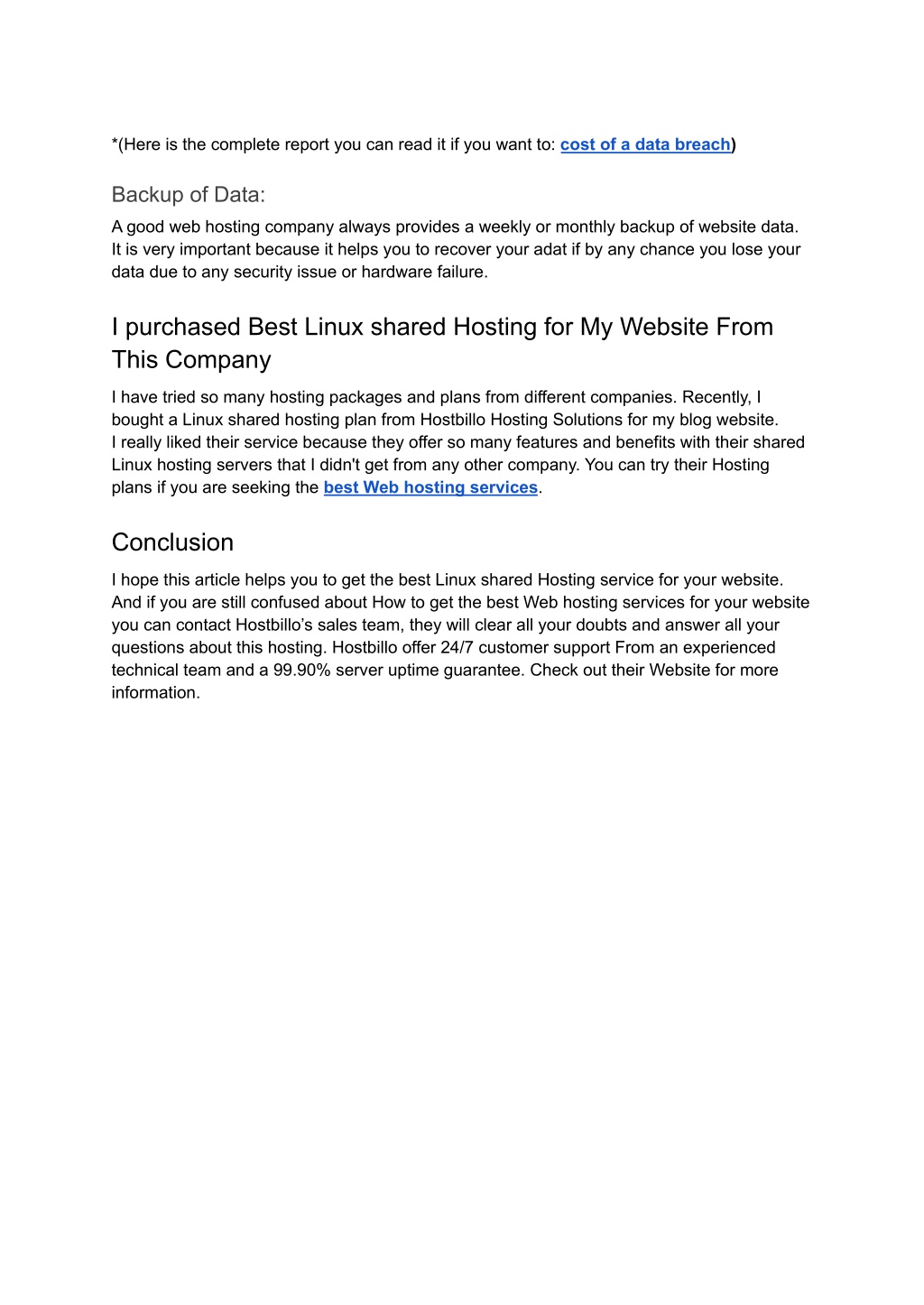 *(Here is the complete report you can read it if you want to: cost of a data breach)

Backup of Data:

A good web hosting company always provides a weekly or monthly backup of website data. It is very important because it helps you to recover your adat if by any chance you lose your data due to any security issue or hardware failure.

I purchased Best Linux shared Hosting for My Website From This Company

I have tried so many hosting packages and plans from different companies. Recently, I bought a Linux shared hosting plan from Hostbillo Hosting Solutions for my blog website. I really liked their service because they offer so many features and benefits with their shared Linux hosting servers that I didn't get from any other company. You can try their Hosting plans if you are seeking the best Web hosting services.

Conclusion

I hope this article helps you to get the best Linux shared Hosting service for your website. And if you are still confused about How to get the best Web hosting services for your website you can contact Hostbillo's sales team, they will clear all your doubts and answer all your questions about this hosting. Hostbillo offer 24/7 customer support From an experienced technical team and a 99.90% server uptime guarantee. Check out their Website for more information.